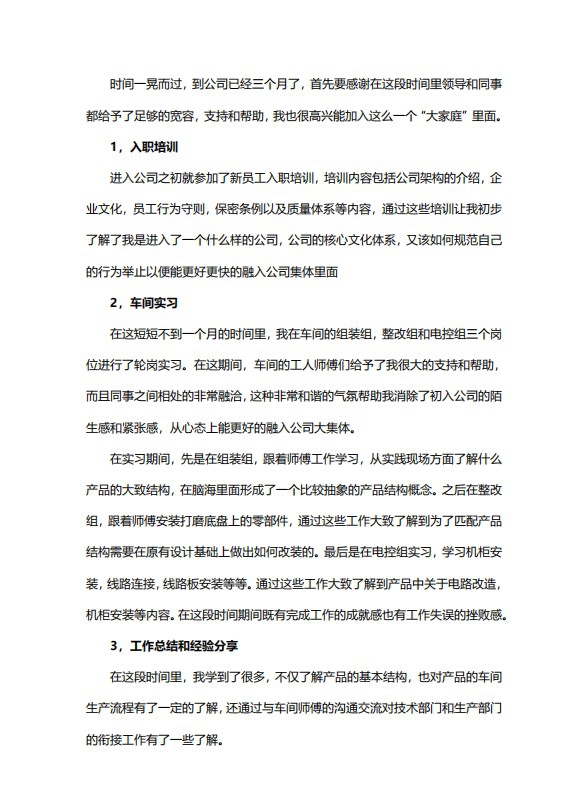 时间一晃而过，到公司已经三个月了，首先要感谢在这段时间里领导和同事都给予了足够的宽容，支持和帮助，我也很高兴能加入这么一个“大家庭”里面。

1，入职培训

进入公司之初就参加了新员工入职培训，培训内容包括公司架构的介绍，企业文化，员工行为守则，保密条例以及质量体系等内容，通过这些培训让我初步了解了我是进入了一个什么样的公司，公司的核心文化体系，又该如何规范自己的行为举止以便能更好更快的融入公司集体里面

2，车间实习

在这短短不到一个月的时间里，我在车间的组装组，整改组和电控组三个岗位进行了轮岗实习。在这期间，车间的工人师傅们给予了我很大的支持和帮助，而且同事之间相处的非常融洽，这种非常和谐的气氛帮助我消除了初入公司的陌生感和紧张感，从心态上能更好的融入公司大集体。

在实习期间，先是在组装组，跟着师傅工作学习，从实践现场方面了解什么产品的大致结构，在脑海里面形成了一个比较抽象的产品结构概念。之后在整改组，跟着师傅安装打磨底盘上的零部件，通过这些工作大致了解到为了匹配产品结构需要在原有设计基础上做出如何改装的。最后是在电控组实习，学习机柜安装，线路连接，线路板安装等等。通过这些工作大致了解到产品中关于电路改造，机柜安装等内容。在这段时间期间既有完成工作的成就感也有工作失误的挫败感。

3，工作总结和经验分享

在这段时间里，我学到了很多，不仅了解产品的基本结构，也对产品的车间生产流程有了一定的了解，还通过与车间师傅的沟通交流对技术部门和生产部门的衔接工作有了一些了解。